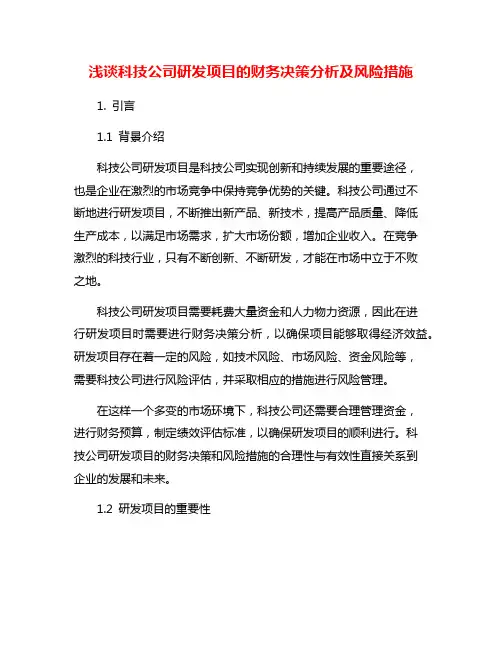 浅谈科技公司研发项目的财务决策分析及风险措施

1. 引言

1.1 背景介绍

科技公司研发项目是科技公司实现创新和持续发展的重要途径，也是企业在激烈的市场竞争中保持竞争优势的关键。科技公司通过不断地进行研发项目，不断推出新产品、新技术，提高产品质量、降低生产成本，以满足市场需求，扩大市场份额，增加企业收入。在竞争激烈的科技行业，只有不断创新、不断研发，才能在市场中立于不败之地。

科技公司研发项目需要耗费大量资金和人力物力资源，因此在进行研发项目时需要进行财务决策分析，以确保项目能够取得经济效益。研发项目存在着一定的风险，如技术风险、市场风险、资金风险等，需要科技公司进行风险评估，并采取相应的措施进行风险管理。

在这样一个多变的市场环境下，科技公司还需要合理管理资金，进行财务预算，制定绩效评估标准，以确保研发项目的顺利进行。科技公司研发项目的财务决策和风险措施的合理性与有效性直接关系到企业的发展和未来。

1.2 研发项目的重要性